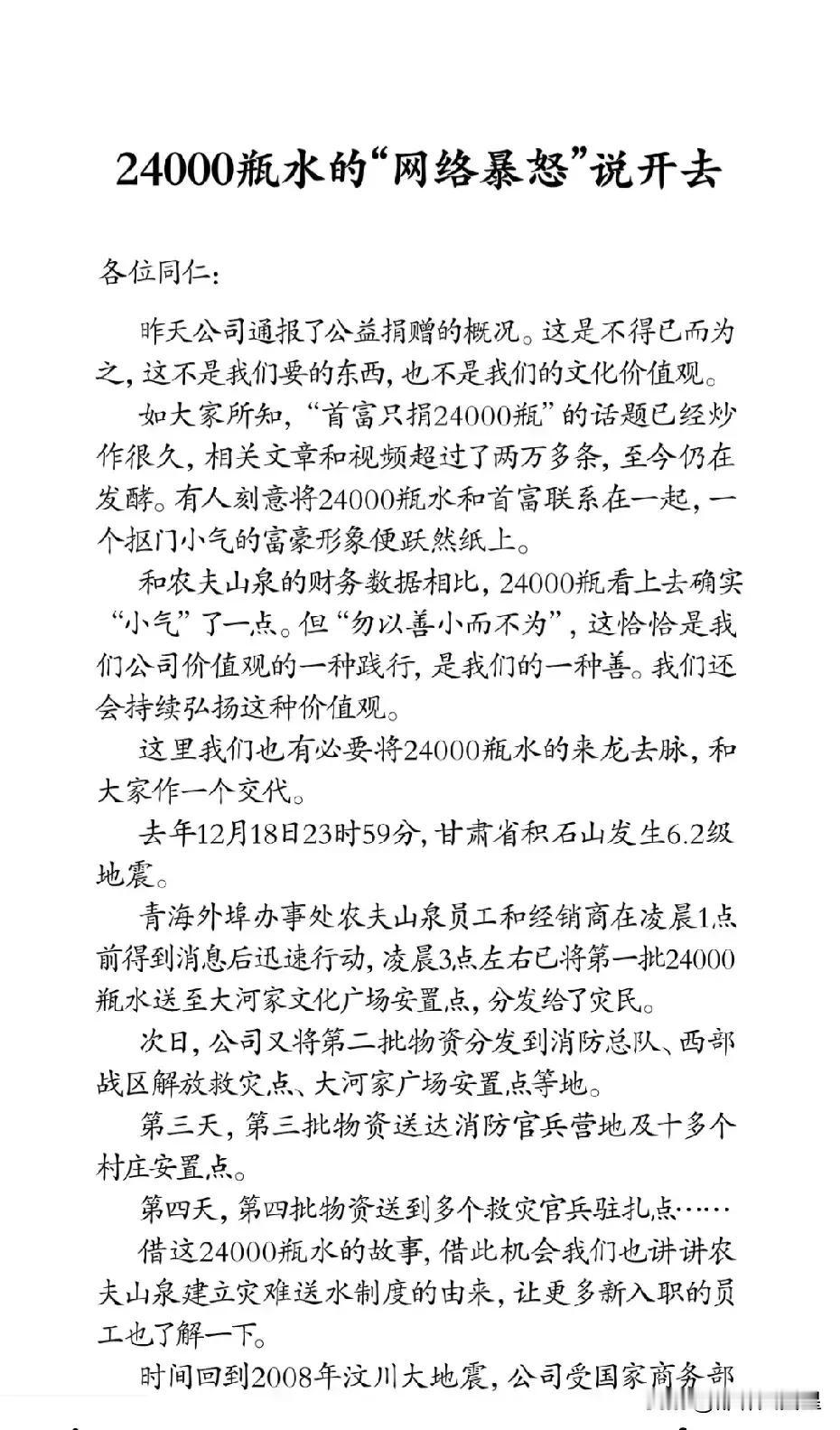 24000瓶水的“网络暴怒”说开去

各位同仁：

昨天公司通报了公益捐赠的概况。这是不得已而为之，这不是我们要的东西，也不是我们的文化价值观。

如大家所知，“首富只捐24000瓶”的话题已经炒作很久，相关文章和视频超过了两万多条，至今仍在发酵。有人刻意将24000瓶水和首富联系在一起，一个抠门小气的富豪形象便跃然纸上。

和农夫山泉的财务数据相比，24000瓶看上去确实“小气”了一点。但“勿以善小而不为”，这恰恰是我们公司价值观的一种践行，是我们的一种善。我们还会持续弘扬这种价值观。

这里我们也有必要将24000瓶水的来龙去脉，和大家作一个交代。

去年12月18日23时59分，甘肃省积石山发生6.2级地震。

青海外埠办事处农夫山泉员工和经销商在凌晨1点前得到消息后迅速行动，凌晨3点左右已将第一批24000瓶水送至大河家文化广场安置点，分发给了灾民。

次日，公司又将第二批物资分发到消防总队、西部战区解放救灾点、大河家广场安置点等地。

第三天，第三批物资送达消防官兵营地及十多个村庄安置点。

第四天，第四批物资送到多个救灾官兵驻扎点……

借这24000瓶水的故事，借此机会我们也讲讲农夫山泉建立灾难送水制度的由来，让更多新入职的员工也了解一下。

时间回到2008年汶川大地震，公司受国家商务部